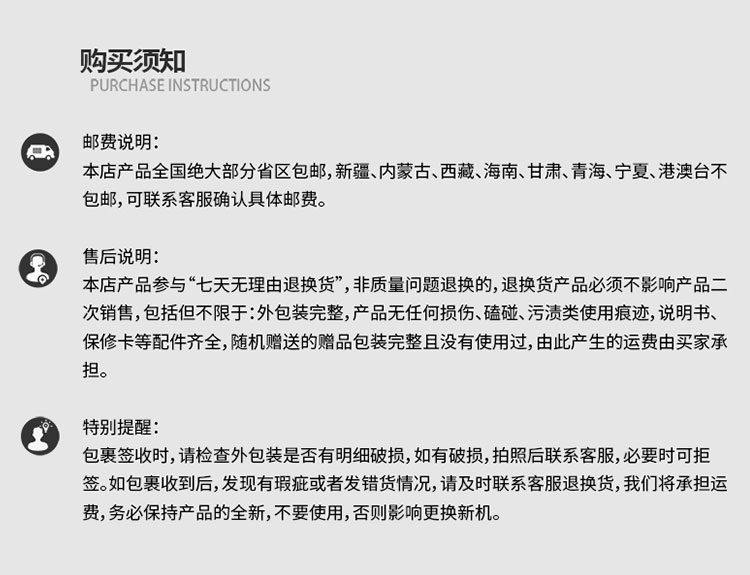 购买须知
PURCHASE INSTRUCTIONS

邮费说明：
本店产品全国绝大部分省区包邮，新疆、内蒙古、西藏、海南、甘肃、青海、宁夏、港澳台不包邮，可联系客服确认具体邮费。

售后说明：
本店产品参与“七天无理由退换货”，非质量问题退换的，退换货产品必须不影响产品二次销售，包括但不限于：外包装完整，产品无任何损伤、磕碰、污渍类使用痕迹，说明书、保修卡等配件齐全，随机赠送的赠品包装完整且没有使用过，由此产生的运费由买家承担。

特别提醒：
包裹签收时，请检查外包装是否有明细破损，如有破损，拍照后联系客服，必要时可拒签。如包裹收到后，发现有瑕疵或者发错货情况，请及时联系客服退换货，我们将承担运费，务必保持产品的全新，不要使用，否则影响更换新机。